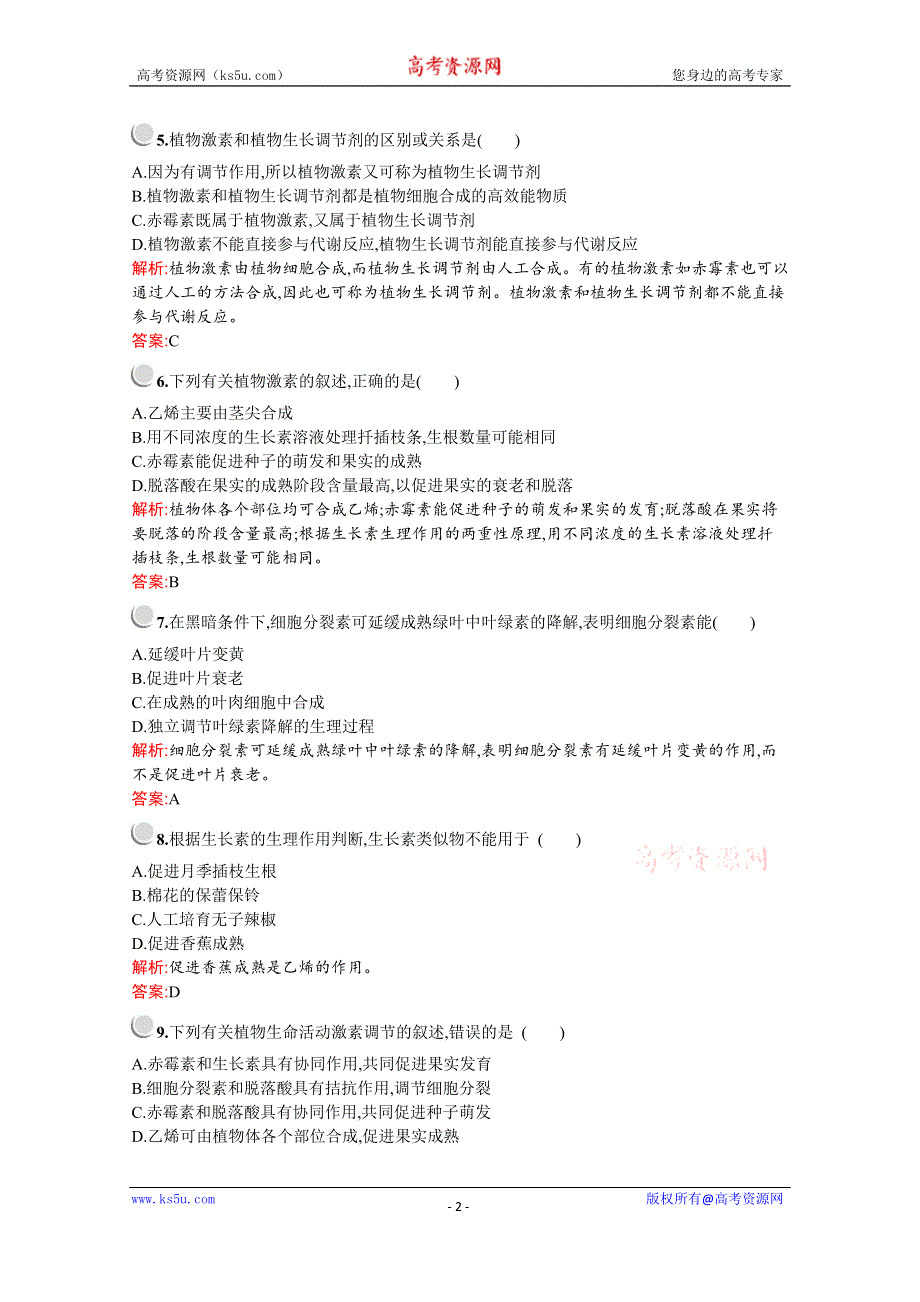 高考资源网（ks5u.com） 高考资源网 您身边的高考专家

5.植物激素和植物生长调节剂的区别或关系是(　　)

A.因为有调节作用,所以植物激素又可称为植物生长调节剂
B.植物激素和植物生长调节剂都是植物细胞合成的高效能物质
C.赤霉素既属于植物激素,又属于植物生长调节剂
D.植物激素不能直接参与代谢反应,植物生长调节剂能直接参与代谢反应
解析:植物激素由植物细胞合成,而植物生长调节剂由人工合成。有的植物激素如赤霉素也可以通过人工的方法合成,因此也可称为植物生长调节剂。植物激素和植物生长调节剂都不能直接参与代谢反应。
答案:C

6.下列有关植物激素的叙述,正确的是(　　)

A.乙烯主要由茎尖合成
B.用不同浓度的生长素溶液处理扦插枝条,生根数量可能相同
C.赤霉素能促进种子的萌发和果实的成熟
D.脱落酸在果实的成熟阶段含量最高,以促进果实的衰老和脱落
解析:植物体各个部位均可合成乙烯;赤霉素能促进种子的萌发和果实的发育;脱落酸在果实将要脱落的阶段含量最高;根据生长素生理作用的两重性原理,用不同浓度的生长素溶液处理扦插枝条,生根数量可能相同。
答案:B

7.在黑暗条件下,细胞分裂素可延缓成熟绿叶中叶绿素的降解,表明细胞分裂素能(　　)

A.延缓叶片变黄
B.促进叶片衰老
C.在成熟的叶肉细胞中合成
D.独立调节叶绿素降解的生理过程
解析:细胞分裂素可延缓成熟绿叶中叶绿素的降解,表明细胞分裂素有延缓叶片变黄的作用,而不是促进叶片衰老。
答案:A

8.根据生长素的生理作用判断,生长素类似物不能用于 (　　)

高考资源网

A.促进月季插枝生根
B.棉花的保蕾保铃
C.人工培育无子辣椒
D.促进香蕉成熟
解析:促进香蕉成熟是乙烯的作用。
答案:D

9.下列有关植物生命活动激素调节的叙述,错误的是 (　　)

A.赤霉素和生长素具有协同作用,共同促进果实发育
B.细胞分裂素和脱落酸具有拮抗作用,调节细胞分裂
C.赤霉素和脱落酸具有协同作用,共同促进种子萌发
D.乙烯可由植物体各个部位合成,促进果实成熟

www.ks5u.com - 2 - 版权所有@高考资源网